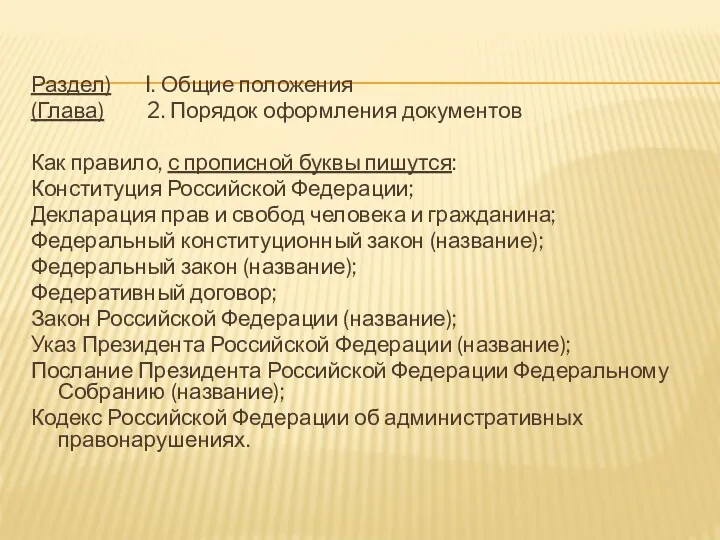 Раздел) I. Общие положения
(Глава) 2. Порядок оформления документов

Как правило, с прописной буквы пишутся:
Конституция Российской Федерации;
Декларация прав и свобод человека и гражданина;
Федеральный конституционный закон (название);
Федеральный закон (название);
Федеративный договор;
Закон Российской Федерации (название);
Указ Президента Российской Федерации (название);
Послание Президента Российской Федерации Федеральному Собранию (название);
Кодекс Российской Федерации об административных правонарушениях.